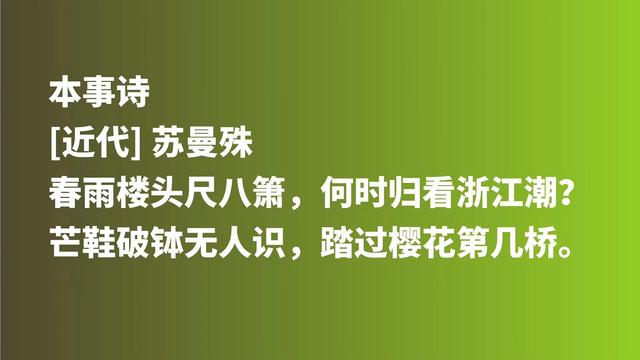 本事诗
[近代] 苏曼殊
春雨楼头尺八箫，何时归看浙江潮？
芒鞋破钵无人识，踏过樱花第几桥。